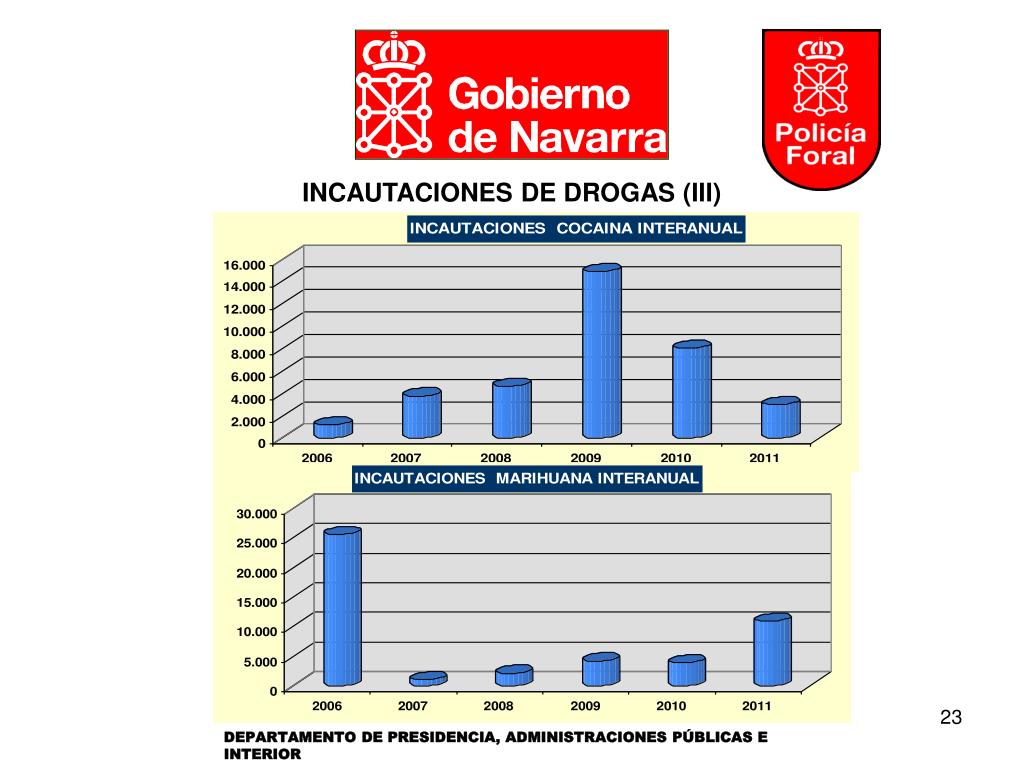 Gobierno de Navarra

Policía Foral

INCAUTACIONES DE DROGAS (III)

INCAUTACIONES COCAINA INTERANUAL

16.000
14.000
12.000
10.000
8.000
6.000
4.000
2.000
0

2006 2007 2008 2009 2010 2011

INCAUTACIONES MARIHUANA INTERANUAL

30.000
25.000
20.000
15.000
10.000
5.000
0

2006 2007 2008 2009 2010 2011

23

DEPARTAMENTO DE PRESIDENCIA, ADMINISTRACIONES PÚBLICAS E INTERIOR